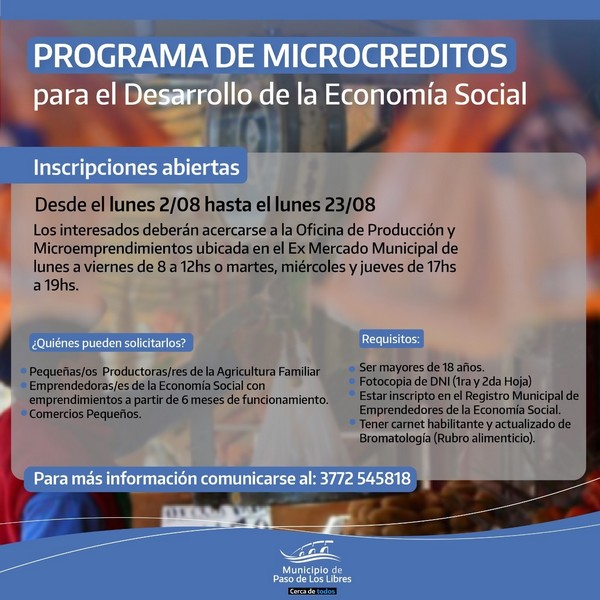 PROGRAMA DE MICROCREDITOS
para el Desarrollo de la Economía Social

Inscripciones abiertas

Desde el lunes 2/08 hasta el lunes 23/08

Los interesados deberán acercarse a la Oficina de Producción y Microemprendimientos ubicada en el Ex Mercado Municipal de lunes a viernes de 8 a 12hs o martes, miércoles y jueves de 17hs a 19hs.

¿Quiénes pueden solicitarlos?

Pequeñas/os Productoras/res de la Agricultura Familiar
Emprendedoras/es de la Economía Social con emprendimientos a partir de 6 meses de funcionamiento.
Comercios Pequeños.

Requisitos:

Ser mayores de 18 años.
Fotocopia de DNI (1ra y 2da Hoja)
Estar inscripto en el Registro Municipal de Emprendedores de la Economía Social.
Tener carnet habilitante y actualizado de Bromatología (Rubro alimenticio).

Para más información comunicarse al: 3772 545818

Municipio de
Paso de Los Libres
Cerca de todos